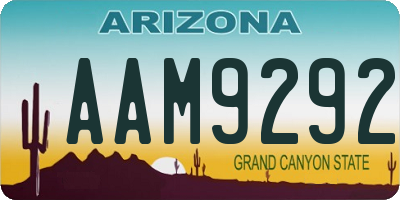 ARIZONA
AAM9292
GRAND CANYON STATE